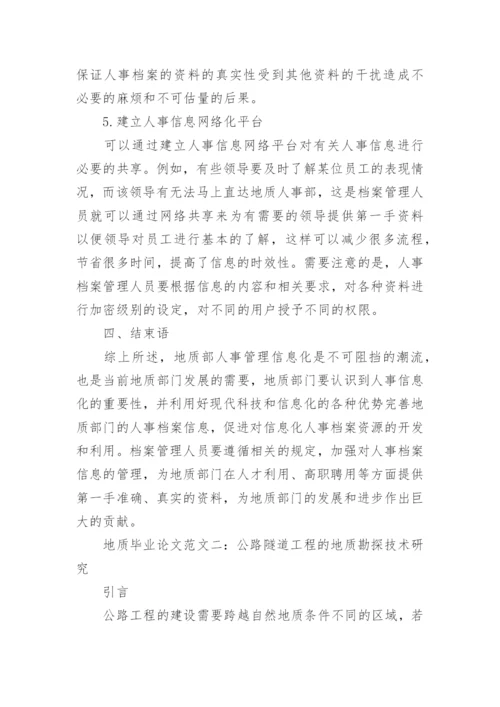 保证人事档案的资料的真实性受到其他资料的干扰造成不必要的麻烦和不可估量的后果。

5.建立人事信息网络化平台

可以通过建立人事信息网络平台对有关人事信息进行必要的共享。例如，有些领导要及时了解某位员工的表现情况，而该领导有无法马上直达地质人事部，这是档案管理人员就可以通过网络共享来为有需要的领导提供第一手资料以便领导对员工进行基本的了解，这样可以减少很多流程，节省很多时间，提高了信息的时效性。需要注意的是，人事档案管理人员要根据信息的内容和相关要求，对各种资料进行加密级别的设定，对不同的用户授予不同的权限。

四、结束语

综上所述，地质部人事管理信息化是不可阻挡的潮流，也是当前地质部门发展的需要，地质部门要认识到人事信息化的重要性，并利用好现代科技和信息化的各种优势完善地质部门的人事档案信息，促进对信息化人事档案资源的开发和利用。档案管理人员要遵循相关的规定，加强对人事档案信息的管理，为地质部门在人才利用、高职聘用等方面提供第一手准确、真实的资料，为地质部门的发展和进步作出巨大的贡献。

地质毕业论文范文二：公路隧道工程的地质勘探技术研究

引言

公路工程的建设需要跨越自然地质条件不同的区域，若